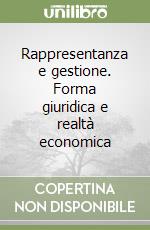 unilibro

Rappresentanza e gestione. Forma giuridica e realtà economica

COPERTINA NON DISPONIBILE